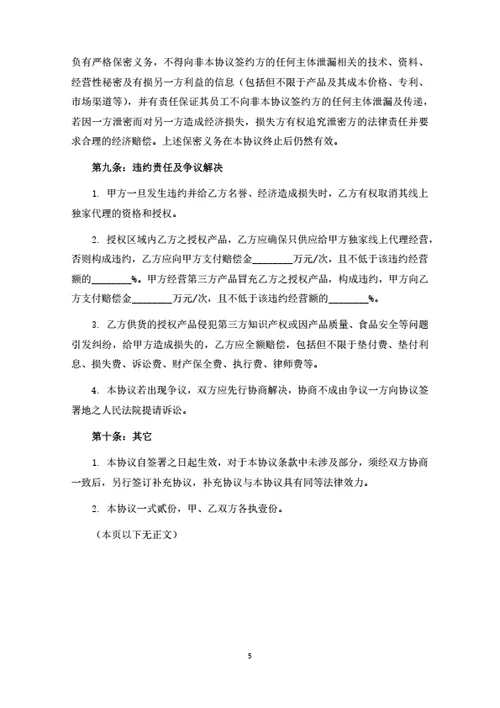 负有严格保密义务，不得向非本协议签约方的任何主体泄漏相关的技术、资料、经营性秘密及有损另一方利益的信息（包括但不限于产品及其成本价格、专利、市场渠道等），并有责任保证其员工不向非本协议签约方的任何主体泄漏及传递，若因一方泄密而对另一方造成经济损失，损失方有权追究泄密方的法律责任并要求合理的经济赔偿。上述保密义务在本协议终止后仍然有效。

第九条：违约责任及争议解决

1. 甲方一旦发生违约并给乙方名誉、经济造成损失时，乙方有权取消其线上独家代理的资格和授权。

2. 授权区域内乙方之授权产品，乙方应确保只供应给甲方独家线上代理经营，否则构成违约，乙方应向甲方支付赔偿金________万元/次，且不低于该违约经营额的________%。甲方经营第三方产品冒充乙方之授权产品，构成违约，甲方向乙方支付赔偿金________万元/次，且不低于该违约经营额的________%。

3. 乙方供货的授权产品侵犯第三方知识产权或因产品质量、食品安全等问题引发纠纷，给甲方造成损失的，乙方应全额赔偿，包括但不限于垫付费、垫付利息、损失费、诉讼费、财产保全费、执行费、律师费等。

4. 本协议若出现争议，双方应先行协商解决，协商不成由争议一方向协议签署地之人民法院提请诉讼。

第十条：其它

1. 本协议自签署之日起生效，对于本协议条款中未涉及部分，须经双方协商一致后，另行签订补充协议，补充协议与本协议具有同等法律效力。

2. 本协议一式贰份，甲、乙双方各执壹份。

（本页以下无正文）

5